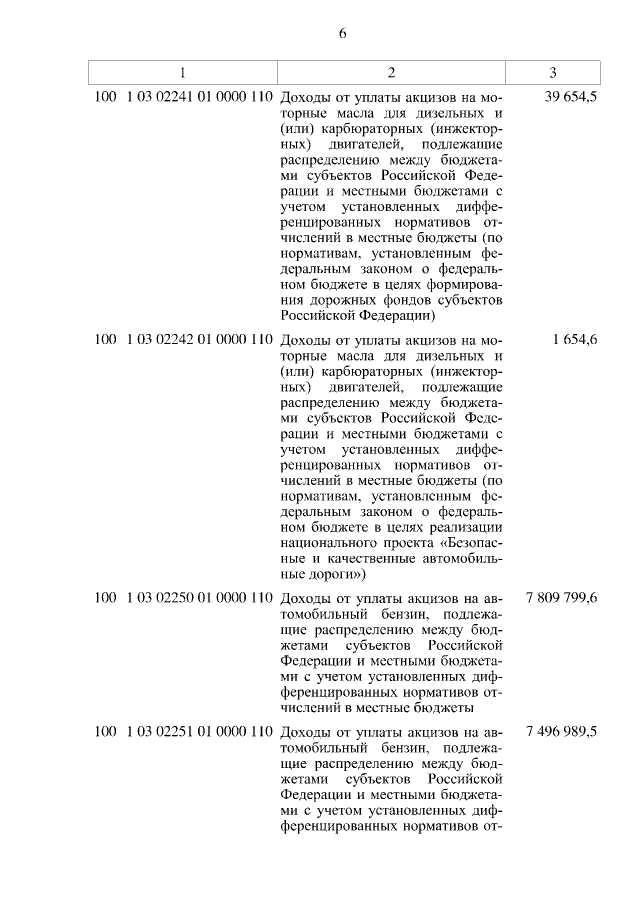 6

| 1 | 2 | 3 |
|---|---|---|
| 100 1 03 02241 01 0000 110 | Доходы от уплаты акцизов на моторные масла для дизельных и (или) карбюраторных (инжекторных) двигателей, подлежащие распределению между бюджетами субъектов Российской Федерации и местными бюджетами с учетом установленных дифференцированных нормативов отчислений в местные бюджеты (по нормативам, установленным федеральным законом о федеральном бюджете в целях формирования дорожных фондов субъектов Российской Федерации) | 39 654,5 |
| 100 1 03 02242 01 0000 110 | Доходы от уплаты акцизов на моторные масла для дизельных и (или) карбюраторных (инжекторных) двигателей, подлежащие распределению между бюджетами субъектов Российской Федерации и местными бюджетами с учетом установленных дифференцированных нормативов отчислений в местные бюджеты (по нормативам, установленным федеральным законом о федеральном бюджете в целях реализации национального проекта «Безопасные и качественные автомобильные дороги») | 1 654,6 |
| 100 1 03 02250 01 0000 110 | Доходы от уплаты акцизов на автомобильный бензин, подлежащие распределению между бюджетами субъектов Российской Федерации и местными бюджетами с учетом установленных дифференцированных нормативов отчислений в местные бюджеты | 7 809 799,6 |
| 100 1 03 02251 01 0000 110 | Доходы от уплаты акцизов на автомобильный бензин, подлежащие распределению между бюджетами субъектов Российской Федерации и местными бюджетами с учетом установленных дифференцированных нормативов от- | 7 496 989,5 |